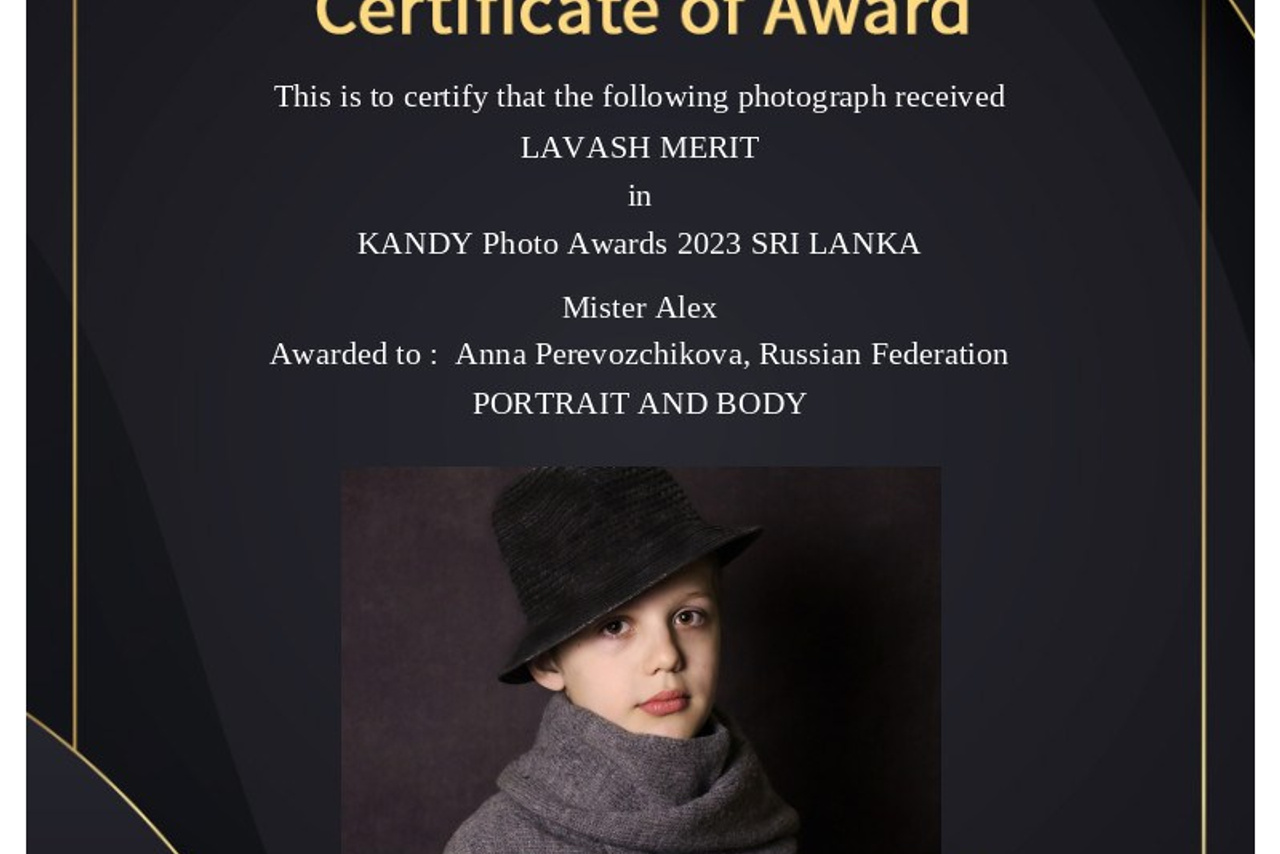 Certificate of Award

This is to certify that the following photograph received

LAVASH MERIT

in

KANDY Photo Awards 2023 SRI LANKA

Mister Alex

Awarded to : Anna Perevozchikova, Russian Federation

PORTRAIT AND BODY